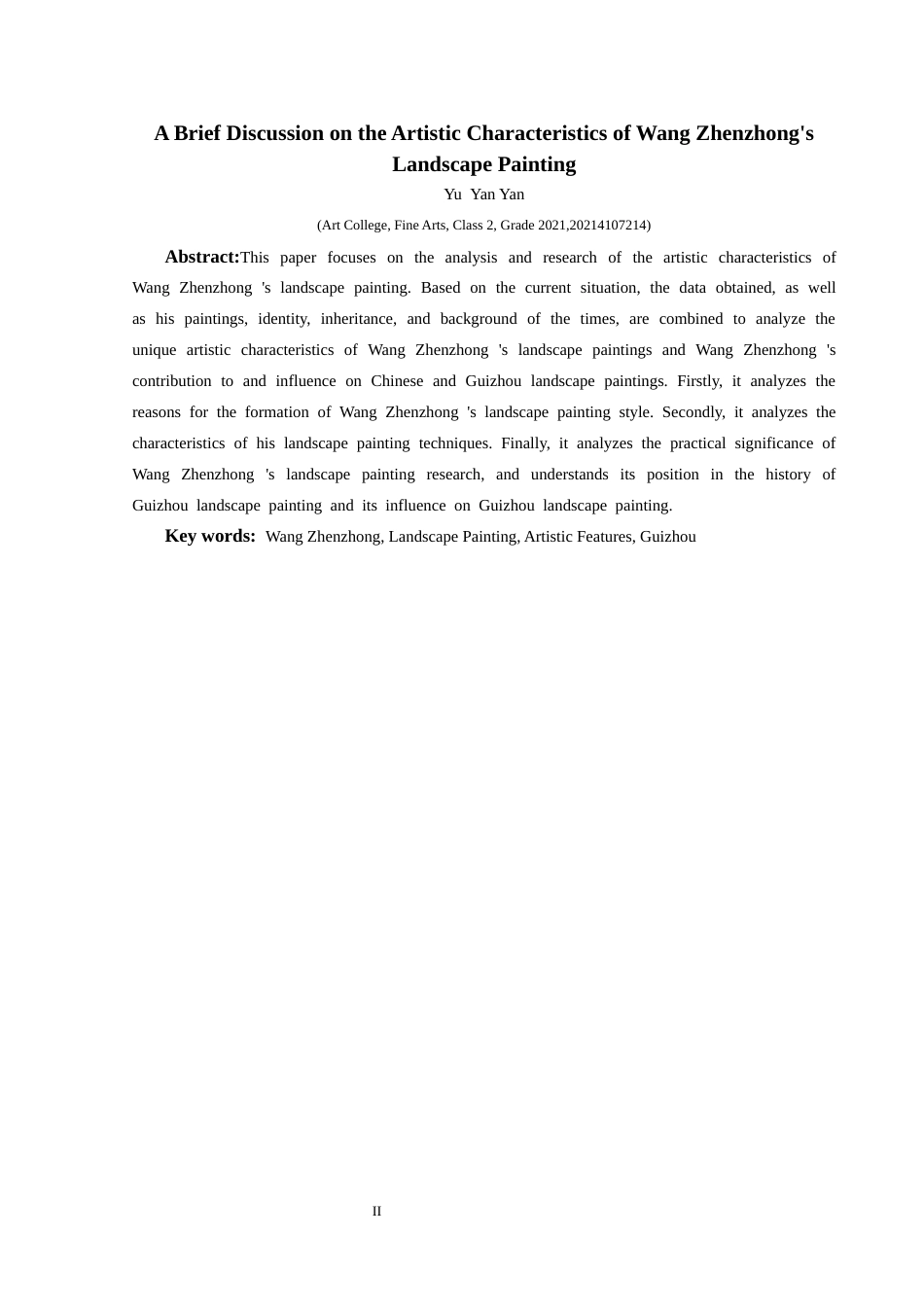 A Brief Discussion on the Artistic Characteristics of Wang Zhenzhong's Landscape Painting

Yu Yan Yan

(Art College, Fine Arts, Class 2, Grade 2021,20214107214)

Abstract:This paper focuses on the analysis and research of the artistic characteristics of Wang Zhenzhong 's landscape painting. Based on the current situation, the data obtained, as well as his paintings, identity, inheritance, and background of the times, are combined to analyze the unique artistic characteristics of Wang Zhenzhong 's landscape paintings and Wang Zhenzhong 's contribution to and influence on Chinese and Guizhou landscape paintings. Firstly, it analyzes the reasons for the formation of Wang Zhenzhong 's landscape painting style. Secondly, it analyzes the characteristics of his landscape painting techniques. Finally, it analyzes the practical significance of Wang Zhenzhong 's landscape painting research, and understands its position in the history of Guizhou landscape painting and its influence on Guizhou landscape painting.

Key words: Wang Zhenzhong, Landscape Painting, Artistic Features, Guizhou

II